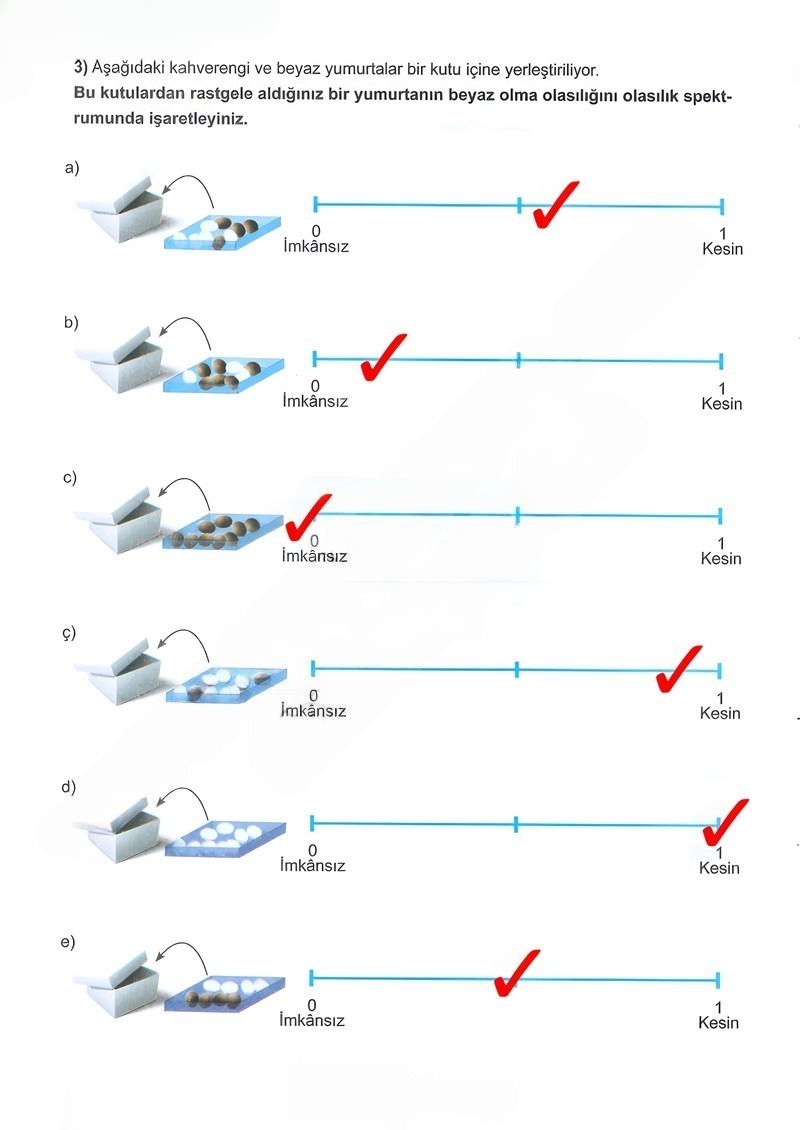 3) Aşağıdaki kahverengi ve beyaz yumurtalar bir kutu içine yerleştiriliyor.
Bu kutulardan rastgele aldığınız bir yumurtanın beyaz olma olasılığını olasılık spektrumunda işaretleyiniz.

a)
0
İmkânsız
1
Kesin

b)
0
İmkânsız
1
Kesin

c)
0
İmkânsız
1
Kesin

ç)
0
İmkânsız
1
Kesin

d)
0
İmkânsız
1
Kesin

e)
0
İmkânsız
1
Kesin